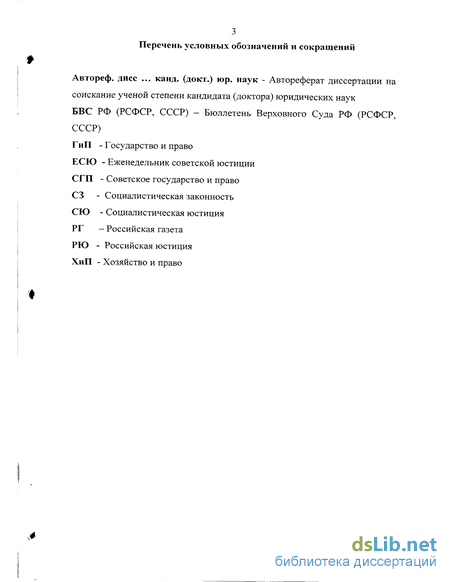 3

Перечень условных обозначений и сокращений

Автореф. дисс … канд. (докт.) юр. наук - Автореферат диссертации на соискание ученой степени кандидата (доктора) юридических наук

БВС РФ (РСФСР, СССР) – Бюллетень Верховного Суда РФ (РСФСР, СССР)

ГиП - Государство и право

ЕСЮ - Еженедельник советской юстиции

СГП - Советское государство и право

СЗ - Социалистическая законность

СЮ - Социалистическая юстиция

РГ – Российская газета

РЮ - Российская юстиция

ХиП - Хозяйство и право

dsLib.net
библиотека диссертаций